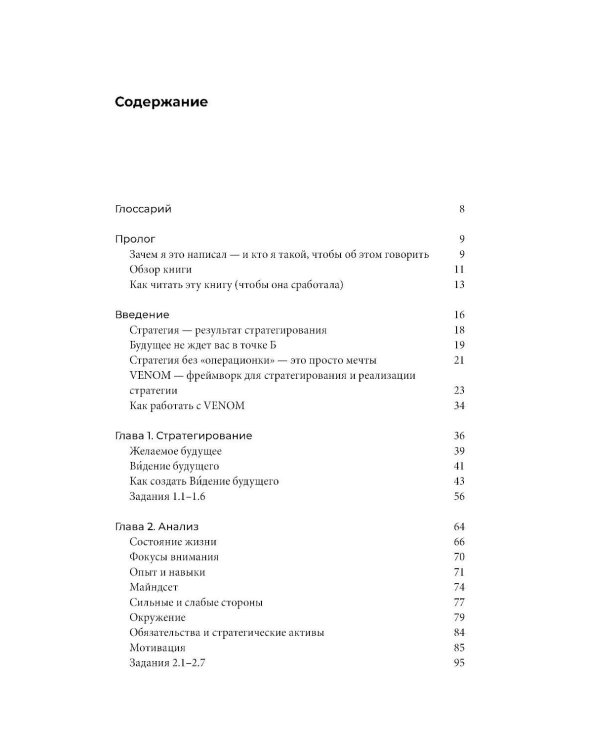 Содержание

Глоссарий 8

Пролог 9
Зачем я это написал — и кто я такой, чтобы об этом говорить 9
Обзор книги 11
Как читать эту книгу (чтобы она сработала) 13

Введение 16
Стратегия — результат стратегирования 18
Будущее не ждет вас в точке Б 19
Стратегия без «операционки» — это просто мечты 21
VENOM — фреймворк для стратегирования и реализации стратегии 23
Как работать с VENOM 34

Глава 1. Стратегирование 36
Желаемое будущее 39
Ви́дение будущего 41
Как создать Ви́дение будущего 43
Задания 1.1–1.6 56

Глава 2. Анализ 64
Состояние жизни 66
Фокусы внимания 70
Опыт и навыки 71
Майндсет 74
Сильные и слабые стороны 77
Окружение 79
Обязательства и стратегические активы 84
Мотивация 85
Задания 2.1–2.7 95